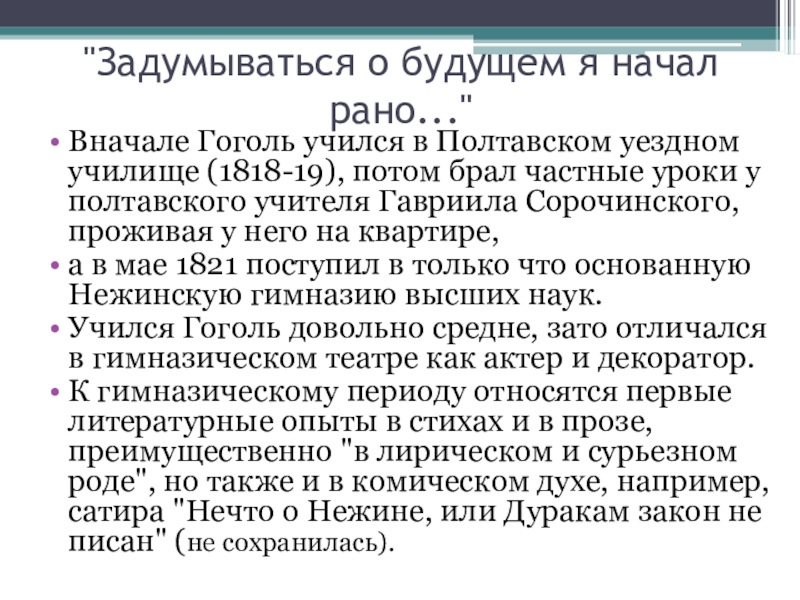 "Задумываться о будущем я начал рано..."

• Вначале Гоголь учился в Полтавском уездном училище (1818-19), потом брал частные уроки у полтавского учителя Гавриила Сорочинского, проживая у него на квартире,

• а в мае 1821 поступил в только что основанную Нежинскую гимназию высших наук.

• Учился Гоголь довольно средне, зато отличался в гимназическом театре как актер и декоратор.

• К гимназическому периоду относятся первые литературные опыты в стихах и в прозе, преимущественно "в лирическом и сурьезном роде", но также и в комическом духе, например, сатира "Нечто о Нежине, или Дуракам закон не писан" (не сохранилась).